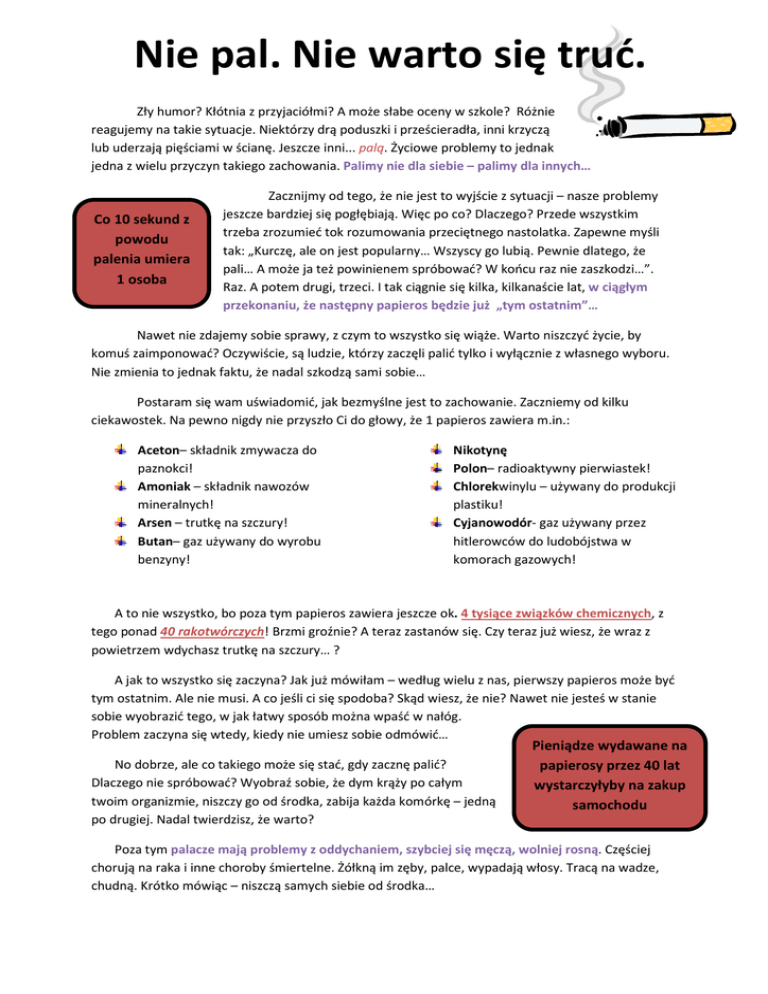 Nie pal. Nie warto się truć.

Zły humor? Kłótnia z przyjaciółmi? A może słabe oceny w szkole? Różnie reagujemy na takie sytuacje. Niektórzy drą poduszki i prześcieradła, inni krzyczą lub uderzają pięściami w ścianę. Jeszcze inni... palą. Życiowe problemy to jednak jedna z wielu przyczyn takiego zachowania. Palimy nie dla siebie – palimy dla innych…

Co 10 sekund z powodu palenia umiera 1 osoba

Zacznijmy od tego, że nie jest to wyjście z sytuacji – nasze problemy jeszcze bardziej się pogłębiają. Więc po co? Dlaczego? Przede wszystkim trzeba zrozumieć tok rozumowania przeciętnego nastolatka. Zapewne myśli tak: „Kurczę, ale on jest popularny… Wszyscy go lubią. Pewnie dlatego, że pali… A może ja też powinienem spróbować? W końcu raz nie zaszkodzi…”. Raz. A potem drugi, trzeci. I tak ciągnie się kilka, kilkanaście lat, w ciągłym przekonaniu, że następny papieros będzie już „tym ostatnim”…

Nawet nie zdajemy sobie sprawy, z czym to wszystko się wiąże. Warto niszczyć życie, by komuś zaimponować? Oczywiście, są ludzie, którzy zaczęli palić tylko i wyłącznie z własnego wyboru. Nie zmienia to jednak faktu, że nadal szkodzą sami sobie…

Postaram się wam uświadomić, jak bezmyślne jest to zachowanie. Zaczniemy od kilku ciekawostek. Na pewno nigdy nie przyszło Ci do głowy, że 1 papieros zawiera m.in.:

Aceton– składnik zmywacza do paznokci!
Amoniak – składnik nawozów mineralnych!
Arsen – trutkę na szczury!
Butan– gaz używany do wyrobu benzyny!

Nikotynę
Polon– radioaktywny pierwiastek!
Chlorekwinylu – używany do produkcji plastiku!
Cyjanowodór- gaz używany przez hitlerowców do ludobójstwa w komorach gazowych!

A to nie wszystko, bo poza tym papieros zawiera jeszcze ok. 4 tysiące związków chemicznych, z tego ponad 40 rakotwórczych! Brzmi groźnie? A teraz zastanów się. Czy teraz już wiesz, że wraz z powietrzem wdychasz trutkę na szczury… ?

A jak to wszystko się zaczyna? Jak już mówiłam – według wielu z nas, pierwszy papieros może być tym ostatnim. Ale nie musi. A co jeśli ci się spodoba? Skąd wiesz, że nie? Nawet nie jesteś w stanie sobie wyobrazić tego, w jak łatwy sposób można wpaść w nałóg. Problem zaczyna się wtedy, kiedy nie umiesz sobie odmówić…

Pieniądze wydawane na papierosy przez 40 lat wystarczyłyby na zakup samochodu

No dobrze, ale co takiego może się stać, gdy zacznę palić? Dlaczego nie spróbować? Wyobraź sobie, że dym krąży po całym twoim organizmie, niszczy go od środka, zabija każda komórkę – jedną po drugiej. Nadal twierdzisz, że warto?

Poza tym palacze mają problemy z oddychaniem, szybciej się męczą, wolniej rosną. Częściej chorują na raka i inne choroby śmiertelne. Żółkną im zęby, palce, wypadają włosy. Tracą na wadze, chudną. Krótko mówiąc – niszczą samych siebie od środka…